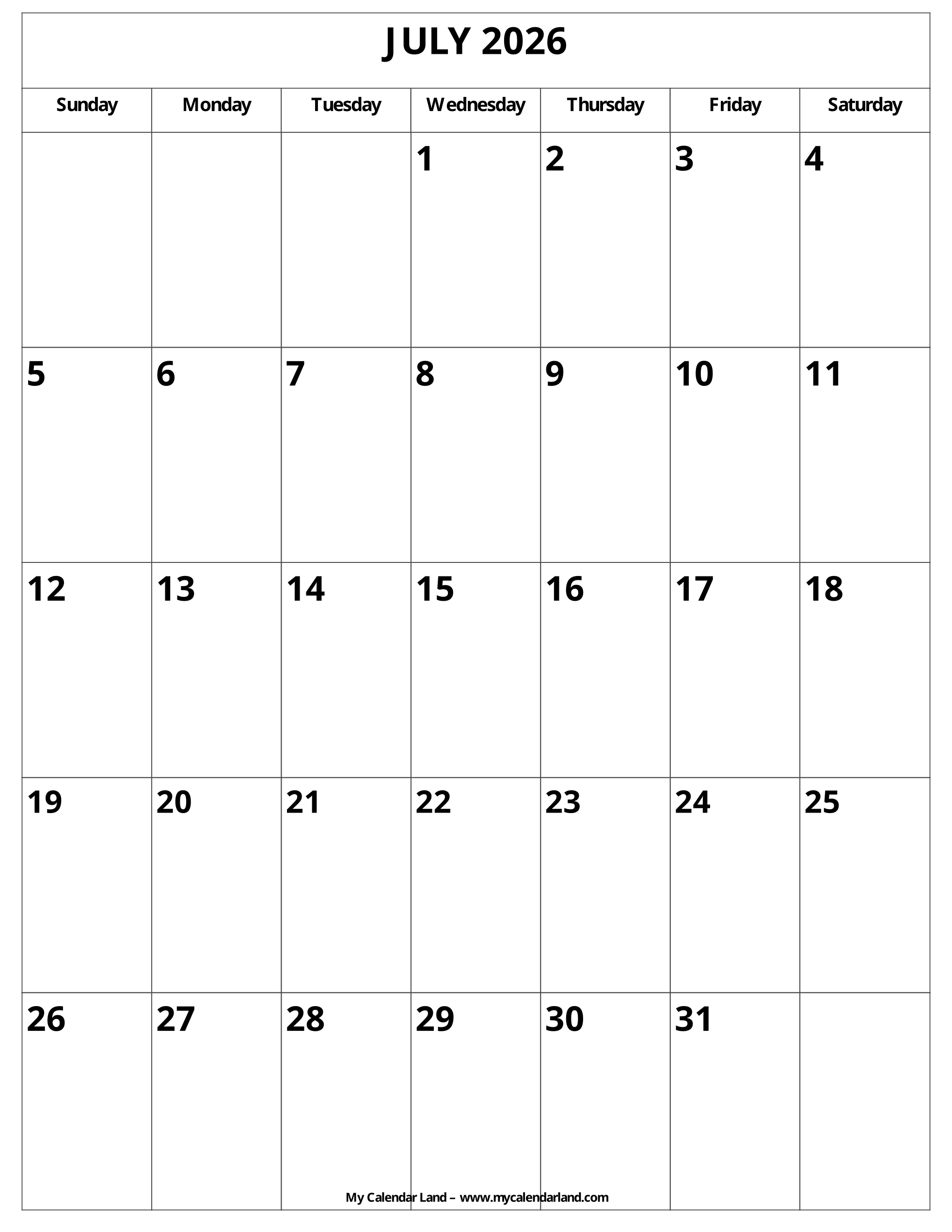 JULY 2026

| Sunday | Monday | Tuesday | Wednesday | Thursday | Friday | Saturday |
|---|---|---|---|---|---|---|
| | | | 1 | 2 | 3 | 4 |
| 5 | 6 | 7 | 8 | 9 | 10 | 11 |
| 12 | 13 | 14 | 15 | 16 | 17 | 18 |
| 19 | 20 | 21 | 22 | 23 | 24 | 25 |
| 26 | 27 | 28 | 29 | 30 | 31 | |

My Calendar Land – www.mycalendarland.com